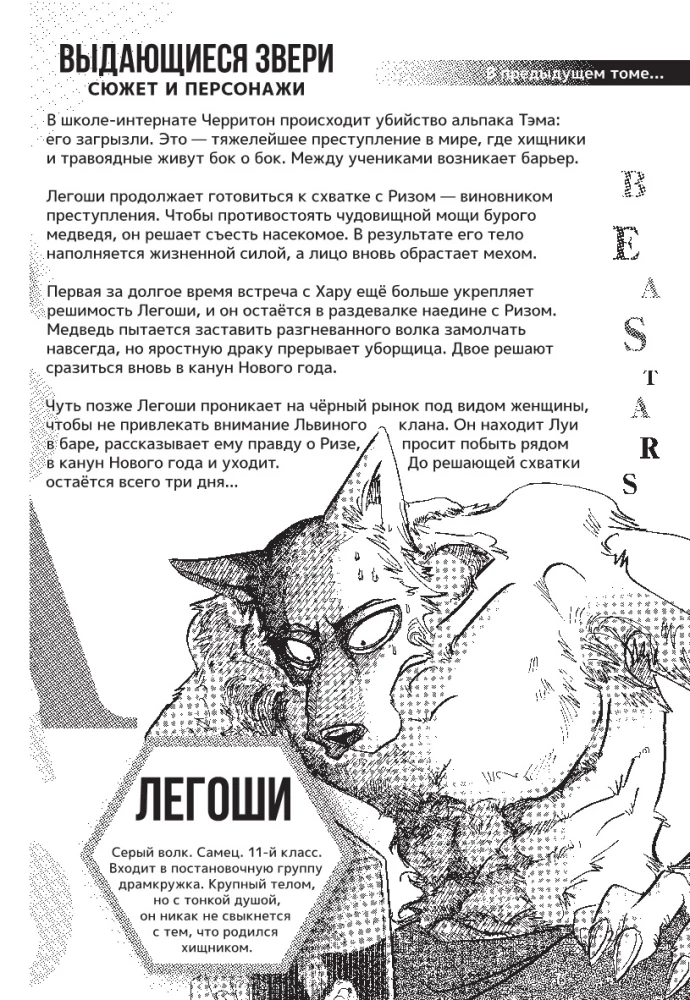 ВЫДАЮЩИЕСЯ ЗВЕРИ
СЮЖЕТ И ПЕРСОНАЖИ

В предыдущем томе...

В школе-интернате Черритон происходит убийство альпака Тэма: его загрызли. Это — тяжелейшее преступление в мире, где хищники и травоядные живут бок о бок. Между учениками возникает барьер.

Легоши продолжает готовиться к схватке с Ризом — виновником преступления. Чтобы противостоять чудовищной мощи бурого медведя, он решает съесть насекомое. В результате его тело наполняется жизненной силой, а лицо вновь обрастает мехом.

Первая за долгое время встреча с Хару ещё больше укрепляет решимость Легоши, и он остаётся в раздевалке наедине с Ризом. Медведь пытается заставить разгневанного волка замолчать навсегда, но яростную драку прерывает уборщица. Двое решают сразиться вновь в канун Нового года.

Чуть позже Легоши проникает на чёрный рынок под видом женщины, чтобы не привлекать внимание Львиного клана. Он находит Луи в баре, рассказывает ему правду о Ризе, просит побыть рядом в канун Нового года и уходит. До решающей схватки остаётся всего три дня...

BEASTARS

ЛЕГОШИ

Серый волк. Самец. 11-й класс. Входит в постановочную группу драмкружка. Крупный телом, но с тонкой душой, он никак не свыкнется с тем, что родился хищником.